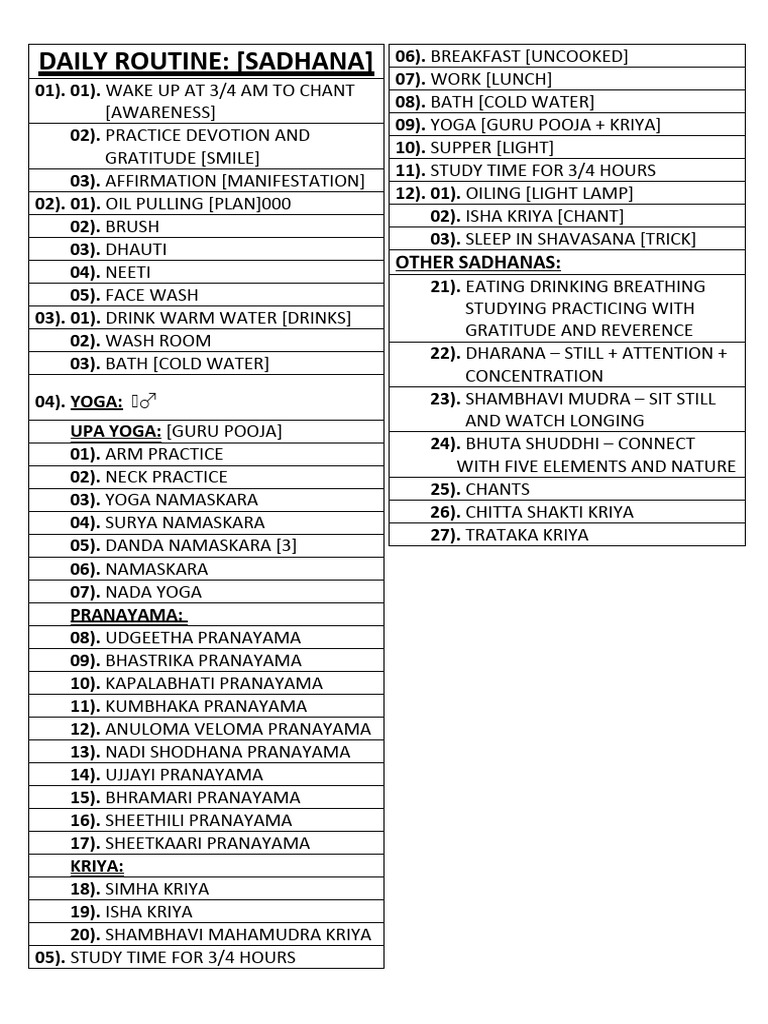 DAILY ROUTINE: [SADHANA]

01). 01). WAKE UP AT 3/4 AM TO CHANT [AWARENESS]
02). PRACTICE DEVOTION AND GRATITUDE [SMILE]
03). AFFIRMATION [MANIFESTATION]
02). 01). OIL PULLING [PLAN]000
02). BRUSH
03). DHAUTI
04). NEETI
05). FACE WASH
03). 01). DRINK WARM WATER [DRINKS]
02). WASH ROOM
03). BATH [COLD WATER]
04). YOGA: ♂
UPA YOGA: [GURU POOJA]
01). ARM PRACTICE
02). NECK PRACTICE
03). YOGA NAMASKARA
04). SURYA NAMASKARA
05). DANDA NAMASKARA [3]
06). NAMASKARA
07). NADA YOGA
PRANAYAMA:
08). UDGEETHA PRANAYAMA
09). BHASTRIKA PRANAYAMA
10). KAPALABHATI PRANAYAMA
11). KUMBHAKA PRANAYAMA
12). ANULOMA VELOMA PRANAYAMA
13). NADI SHODHANA PRANAYAMA
14). UJJAYI PRANAYAMA
15). BHRAMARI PRANAYAMA
16). SHEETHILI PRANAYAMA
17). SHEETKAARI PRANAYAMA
KRIYA:
18). SIMHA KRIYA
19). ISHA KRIYA
20). SHAMBHAVI MAHAMUDRA KRIYA
05). STUDY TIME FOR 3/4 HOURS

06). BREAKFAST [UNCOOKED]
07). WORK [LUNCH]
08). BATH [COLD WATER]
09). YOGA [GURU POOJA + KRIYA]
10). SUPPER [LIGHT]
11). STUDY TIME FOR 3/4 HOURS
12). 01). OILING [LIGHT LAMP]
02). ISHA KRIYA [CHANT]
03). SLEEP IN SHAVASANA [TRICK]
OTHER SADHANAS:
21). EATING DRINKING BREATHING STUDYING PRACTICING WITH GRATITUDE AND REVERENCE
22). DHARANA – STILL + ATTENTION + CONCENTRATION
23). SHAMBHAVI MUDRA – SIT STILL AND WATCH LONGING
24). BHUTA SHUDDHI – CONNECT WITH FIVE ELEMENTS AND NATURE
25). CHANTS
26). CHITTA SHAKTI KRIYA
27). TRATAKA KRIYA